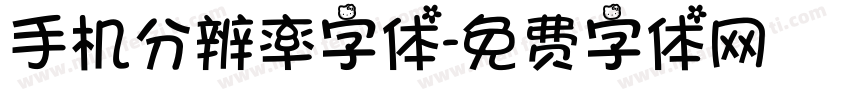 手机分辨率字体-免费字体网